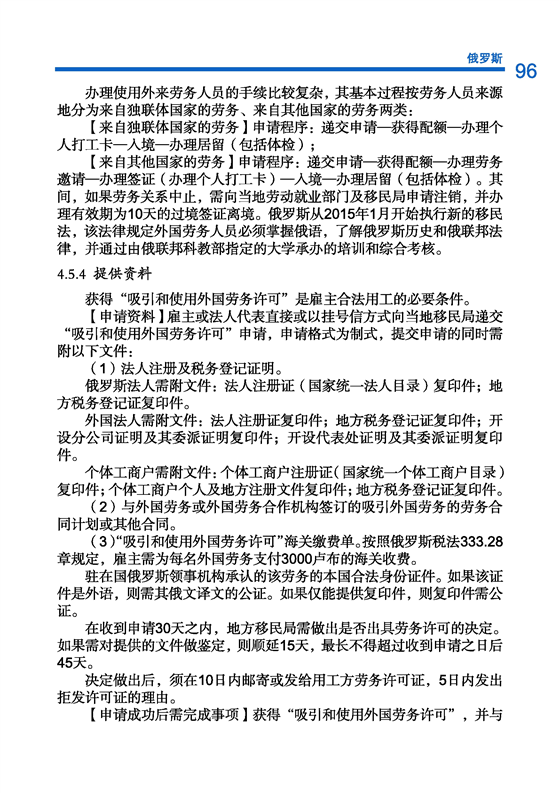 俄罗斯 96

办理使用外来劳务人员的手续比较复杂，其基本过程按劳务人员来源地分为来自独联体国家的劳务、来自其他国家的劳务两类：

【来自独联体国家的劳务】申请程序：递交申请—获得配额—办理个人打工卡—入境—办理居留（包括体检）；

【来自其他国家的劳务】申请程序：递交申请—获得配额—办理劳务邀请—办理签证（办理个人打工卡）—入境—办理居留（包括体检）。其间，如果劳务关系中止，需向当地劳动就业部门及移民局申请注销，并办理有效期为10天的过境签证离境。俄罗斯从2015年1月开始执行新的移民法，该法律规定外国劳务人员必须掌握俄语，了解俄罗斯历史和俄联邦法律，并通过由俄联邦科教部指定的大学承办的培训和综合考核。

4.5.4 提供资料

获得“吸引和使用外国劳务许可”是雇主合法用工的必要条件。

【申请资料】雇主或法人代表直接或以挂号信方式向当地移民局递交“吸引和使用外国劳务许可”申请，申请格式为制式，提交申请的同时需附以下文件：

（1）法人注册及税务登记证明。

俄罗斯法人需附文件：法人注册证（国家统一法人目录）复印件；地方税务登记证复印件。

外国法人需附文件：法人注册证复印件；地方税务登记证复印件；开设分公司证明及其委派证明复印件；开设代表处证明及其委派证明复印件。

个体工商户需附文件：个体工商户注册证（国家统一个体工商户目录）复印件；个体工商户个人及地方注册文件复印件；地方税务登记证复印件。

（2）与外国劳务或外国劳务合作机构签订的吸引外国劳务的劳务合同计划或其他合同。

（3）“吸引和使用外国劳务许可”海关缴费单。按照俄罗斯税法333.28章规定，雇主需为每名外国劳务支付3000卢布的海关收费。

驻在国俄罗斯领事机构承认的该劳务的本国合法身份证件。如果该证件是外语，则需其俄文译文的公证。如果仅能提供复印件，则复印件需公证。

在收到申请30天之内，地方移民局需做出是否出具劳务许可的决定。如果需对提供的文件做鉴定，则顺延15天，最长不得超过收到申请之日后45天。

决定做出后，须在10日内邮寄或发给用工方劳务许可证，5日内发出拒发许可证的理由。

【申请成功后需完成事项】获得“吸引和使用外国劳务许可”，并与